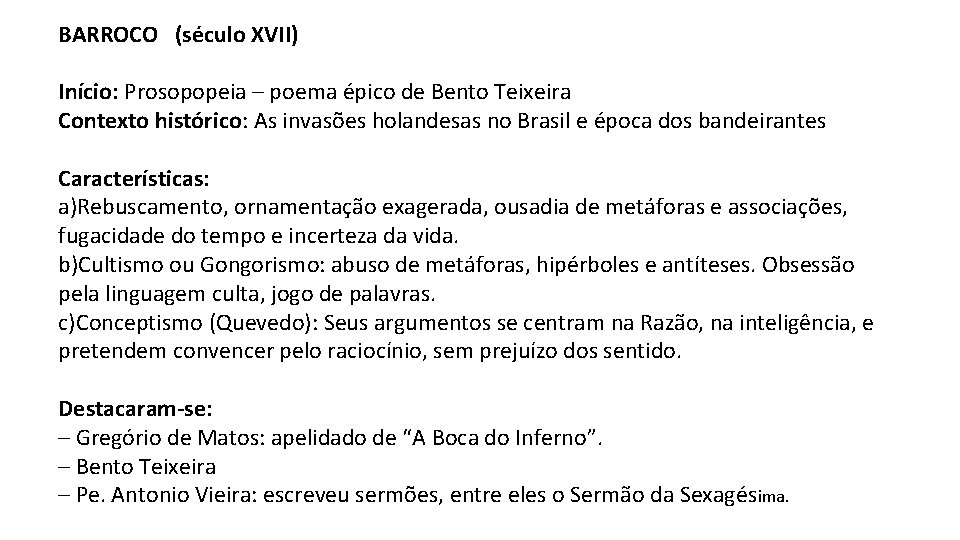 BARROCO (século XVII)

Início: Prosopopeia – poema épico de Bento Teixeira
Contexto histórico: As invasões holandesas no Brasil e época dos bandeirantes

Características:
a)Rebuscamento, ornamentação exagerada, ousadia de metáforas e associações, fugacidade do tempo e incerteza da vida.
b)Cultismo ou Gongorismo: abuso de metáforas, hipérboles e antíteses. Obsessão pela linguagem culta, jogo de palavras.
c)Conceptismo (Quevedo): Seus argumentos se centram na Razão, na inteligência, e pretendem convencer pelo raciocínio, sem prejuízo dos sentido.

Destacaram-se:
– Gregório de Matos: apelidado de “A Boca do Inferno”.
– Bento Teixeira
– Pe. Antonio Vieira: escreveu sermões, entre eles o Sermão da Sexagésima.